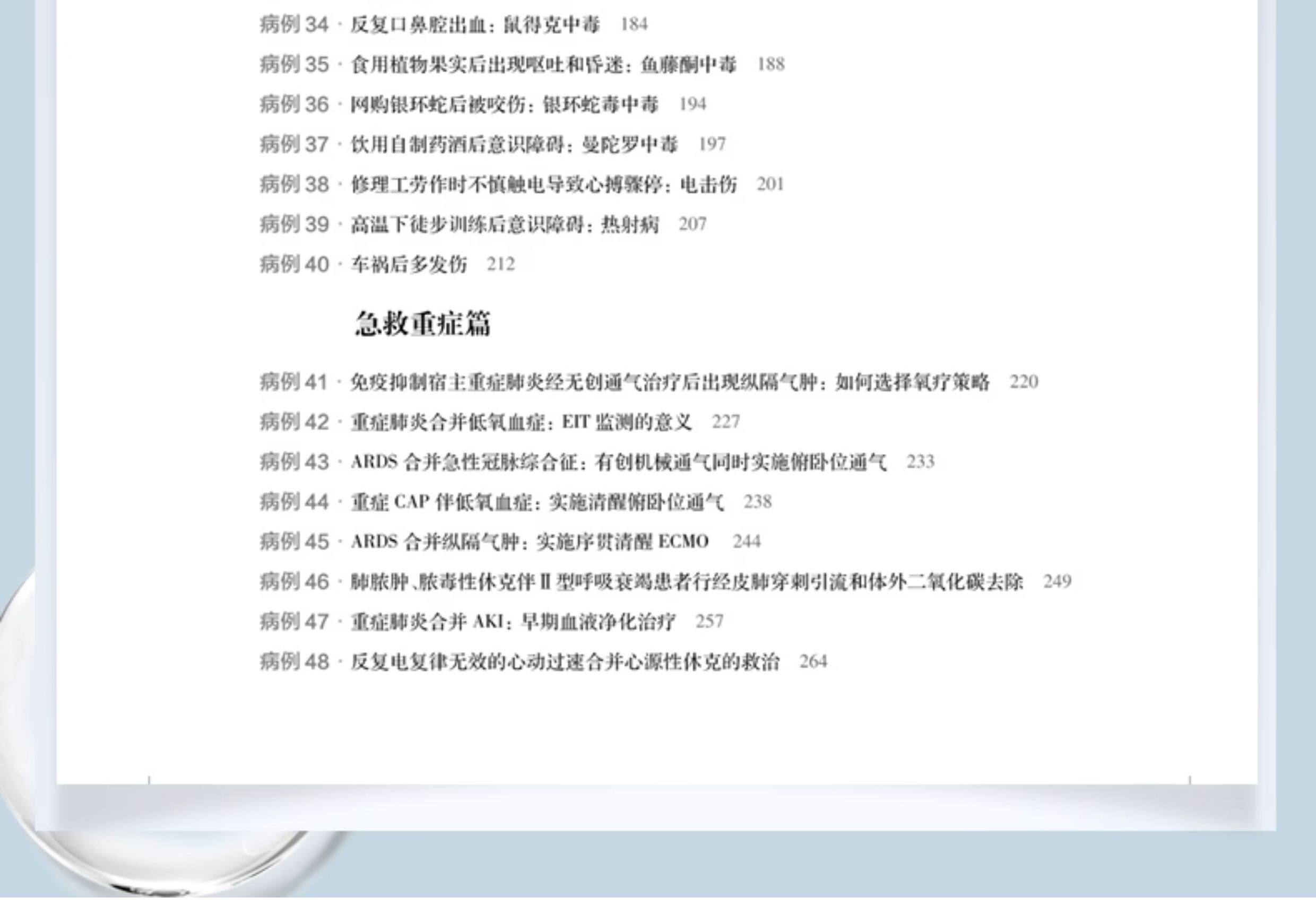 病例 34 · 反复口鼻腔出血：鼠得克中毒 184

病例 35 · 食用植物果实后出现呕吐和昏迷：鱼藤酮中毒 188

病例 36 · 网购银环蛇后被咬伤：银环蛇毒中毒 194

病例 37 · 饮用自制药酒后意识障碍：曼陀罗中毒 197

病例 38 · 修理工劳作时不慎触电导致心搏骤停：电击伤 201

病例 39 · 高温下徒步训练后意识障碍：热射病 207

病例 40 · 车祸后多发伤 212

急救重症篇

病例 41 · 免疫抑制宿主重症肺炎经无创通气治疗后出现纵隔气肿：如何选择氧疗策略 220

病例 42 · 重症肺炎合并低氧血症：EIT 监测的意义 227

病例 43 · ARDS 合并急性冠脉综合征：有创机械通气同时实施俯卧位通气 233

病例 44 · 重症 CAP 伴低氧血症：实施清醒俯卧位通气 238

病例 45 · ARDS 合并纵隔气肿：实施序贯清醒 ECMO 244

病例 46 · 肺脓肿、脓毒性休克伴 Ⅱ 型呼吸衰竭患者行经皮肺穿刺引流和体外二氧化碳去除 249

病例 47 · 重症肺炎合并 AKI：早期血液净化治疗 257

病例 48 · 反复电复律无效的心动过速合并心源性休克的救治 264